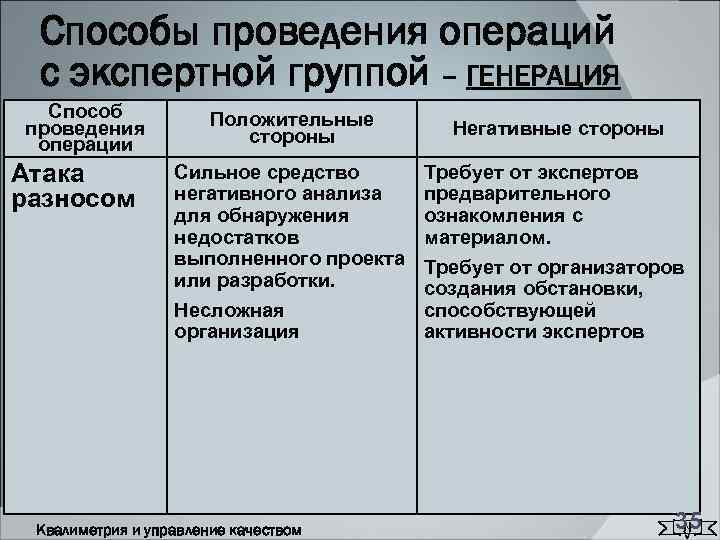 Способы проведения операций с экспертной группой – ГЕНЕРАЦИЯ

| Способ проведения операции | Положительные стороны | Негативные стороны |
|---|---|---|
| Атака разносом | Сильное средство негативного анализа для обнаружения недостатков выполненного проекта или разработки. Несложная организация | Требует от экспертов предварительного ознакомления с материалом. Требует от организаторов создания обстановки, способствующей активности экспертов |

Квалиметрия и управление качеством

35